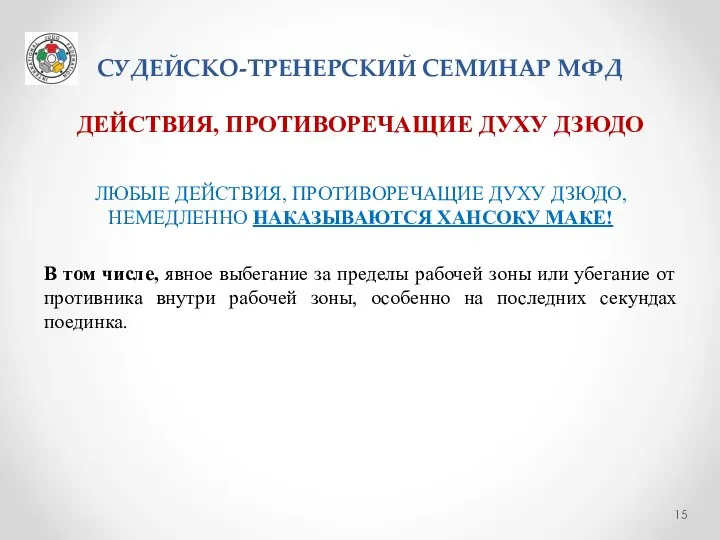 INTERNATIONAL JUDO FEDERATION

СУДЕЙСКО-ТРЕНЕРСКИЙ СЕМИНАР МФД

ДЕЙСТВИЯ, ПРОТИВОРЕЧАЩИЕ ДУХУ ДЗЮДО

ЛЮБЫЕ ДЕЙСТВИЯ, ПРОТИВОРЕЧАЩИЕ ДУХУ ДЗЮДО, НЕМЕДЛЕННО НАКАЗЫВАЮТСЯ ХАНСОКУ МАКЕ!

В том числе, явное выбегание за пределы рабочей зоны или убегание от противника внутри рабочей зоны, особенно на последних секундах поединка.

15